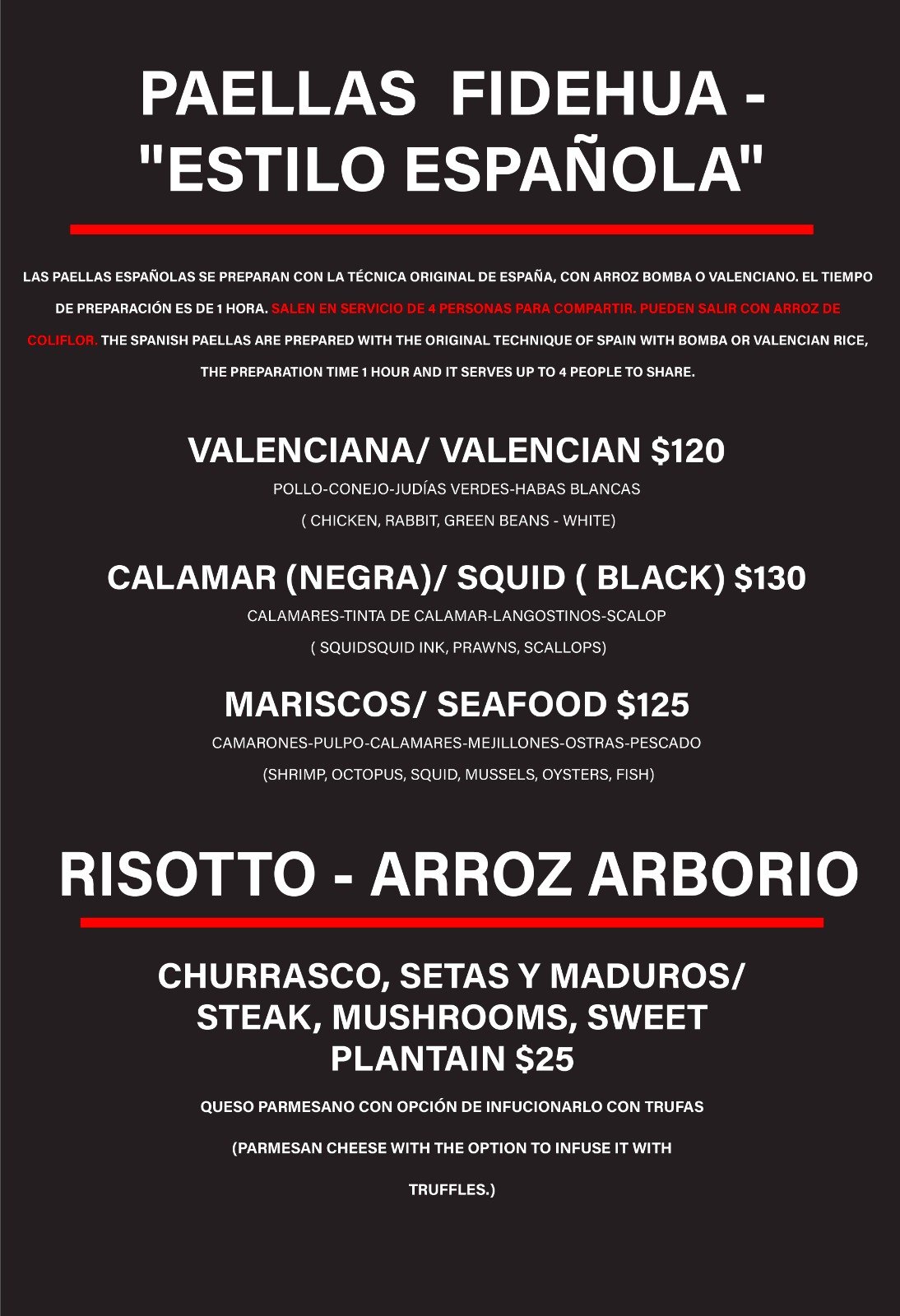 PAELLAS FIDEHUA -
"ESTILO ESPAÑOLA"

LAS PAELLAS ESPAÑOLAS SE PREPARAN CON LA TÉCNICA ORIGINAL DE ESPAÑA, CON ARROZ BOMBA O VALENCIANO. EL TIEMPO DE PREPARACIÓN ES DE 1 HORA. SALEN EN SERVICIO DE 4 PERSONAS PARA COMPARTIR. PUEDEN SALIR CON ARROZ DE COLIFLOR. THE SPANISH PAELLAS ARE PREPARED WITH THE ORIGINAL TECHNIQUE OF SPAIN WITH BOMBA OR VALENCIAN RICE, THE PREPARATION TIME 1 HOUR AND IT SERVES UP TO 4 PEOPLE TO SHARE.

VALENCIANA/ VALENCIAN $120
POLLO-CONEJO-JUDÍAS VERDES-HABAS BLANCAS
( CHICKEN, RABBIT, GREEN BEANS - WHITE)

CALAMAR (NEGRA)/ SQUID ( BLACK) $130
CALAMARES-TINTA DE CALAMAR-LANGOSTINOS-SCALOP
( SQUIDSQUID INK, PRAWNS, SCALLOPS)

MARISCOS/ SEAFOOD $125
CAMARONES-PULPO-CALAMARES-MEJILLONES-OSTRAS-PESCADO
(SHRIMP, OCTOPUS, SQUID, MUSSELS, OYSTERS, FISH)

RISOTTO - ARROZ ARBORIO

CHURRASCO, SETAS Y MADUROS/
STEAK, MUSHROOMS, SWEET
PLANTAIN $25

QUESO PARMESANO CON OPCIÓN DE INFUCIONARLO CON TRUFAS

(PARMESAN CHEESE WITH THE OPTION TO INFUSE IT WITH TRUFFLES.)